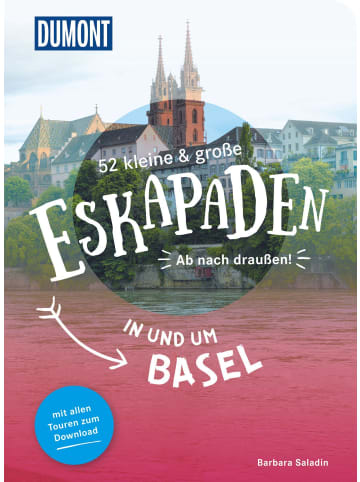 DUMONT

52 kleine & große

ESKAPADEN

Ab nach draußen!

IN UND UM BASEL

mit allen Touren zum Download

Barbara Saladin